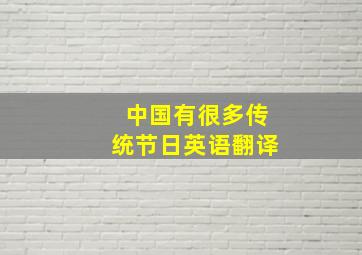 中国有很多传统节日英语翻译